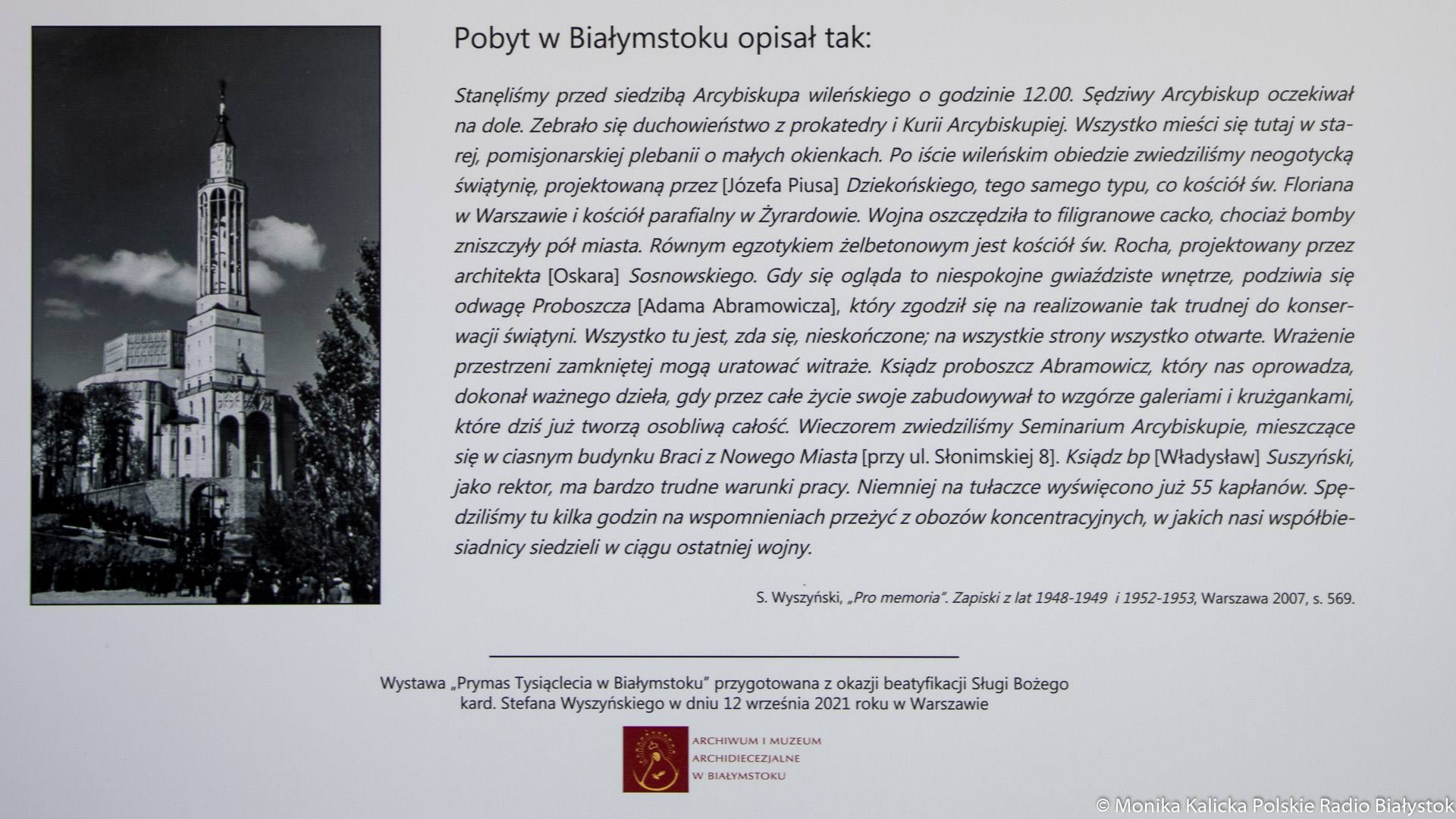 Pobyt w Białymstoku opisał tak:

Stanęliśmy przed siedzibą Arcybiskupa wileńskiego o godzinie 12.00. Sędziwy Arcybiskup oczekiwał na dole. Zebrało się duchowieństwo z prokatedry i Kurii Arcybiskupiej. Wszystko mieści się tutaj w starej, pomisjonarskiej plebanii o małych okienkach. Po iście wileńskim obiedzie zwiedziliśmy neogotycką świątynię, projektowaną przez [Józefa Piusa] Dziekońskiego, tego samego typu, co kościół św. Floriana w Warszawie i kościół parafialny w Żyrardowie. Wojna oszczędziła to filigranowe cacko, chociaż bomby zniszczyły pół miasta. Równym egzotykiem żelbetonowym jest kościół św. Rocha, projektowany przez architekta [Oskara] Sosnowskiego. Gdy się ogląda to niespokojne gwiaździste wnętrze, podziwia się odwagę Proboszcza [Adama Abramowicza], który zgodził się na realizowanie tak trudnej do konserwacji świątyni. Wszystko tu jest, zda się, nieskończone; na wszystkie strony wszystko otwarte. Wrażenie przestrzeni zamkniętej mogą uratować witraże. Ksiądz proboszcz Abramowicz, który nas oprowadza, dokonał ważnego dzieła, gdy przez całe życie swoje zabudowywał to wzgórze galeriami i krużgankami, które dziś już tworzą osobliwą całość. Wieczorem zwiedziliśmy Seminarium Arcybiskupie, mieszczące się w ciasnym budynku Braci z Nowego Miasta [przy ul. Słonimskiej 8]. Ksiądz bp [Władysław] Suszyński, jako rektor, ma bardzo trudne warunki pracy. Niemniej na tułaczce wyświęcono już 55 kapłanów. Spędziliśmy tu kilka godzin na wspomnieniach przeżyć z obozów koncentracyjnych, w jakich nasi współbiesiadnicy siedzieli w ciągu ostatniej wojny.

S. Wyszyński, „Pro memoria". Zapiski z lat 1948-1949 i 1952-1953, Warszawa 2007, s. 569.

Wystawa „Prymas Tysiąclecia w Białymstoku" przygotowana z okazji beatyfikacji Sługi Bożego kard. Stefana Wyszyńskiego w dniu 12 września 2021 roku w Warszawie

ARCHIWUM I MUZEUM ARCHIDIECEZJALNE W BIAŁYMSTOKU

© Monika Kalicka Polskie Radio Białystok